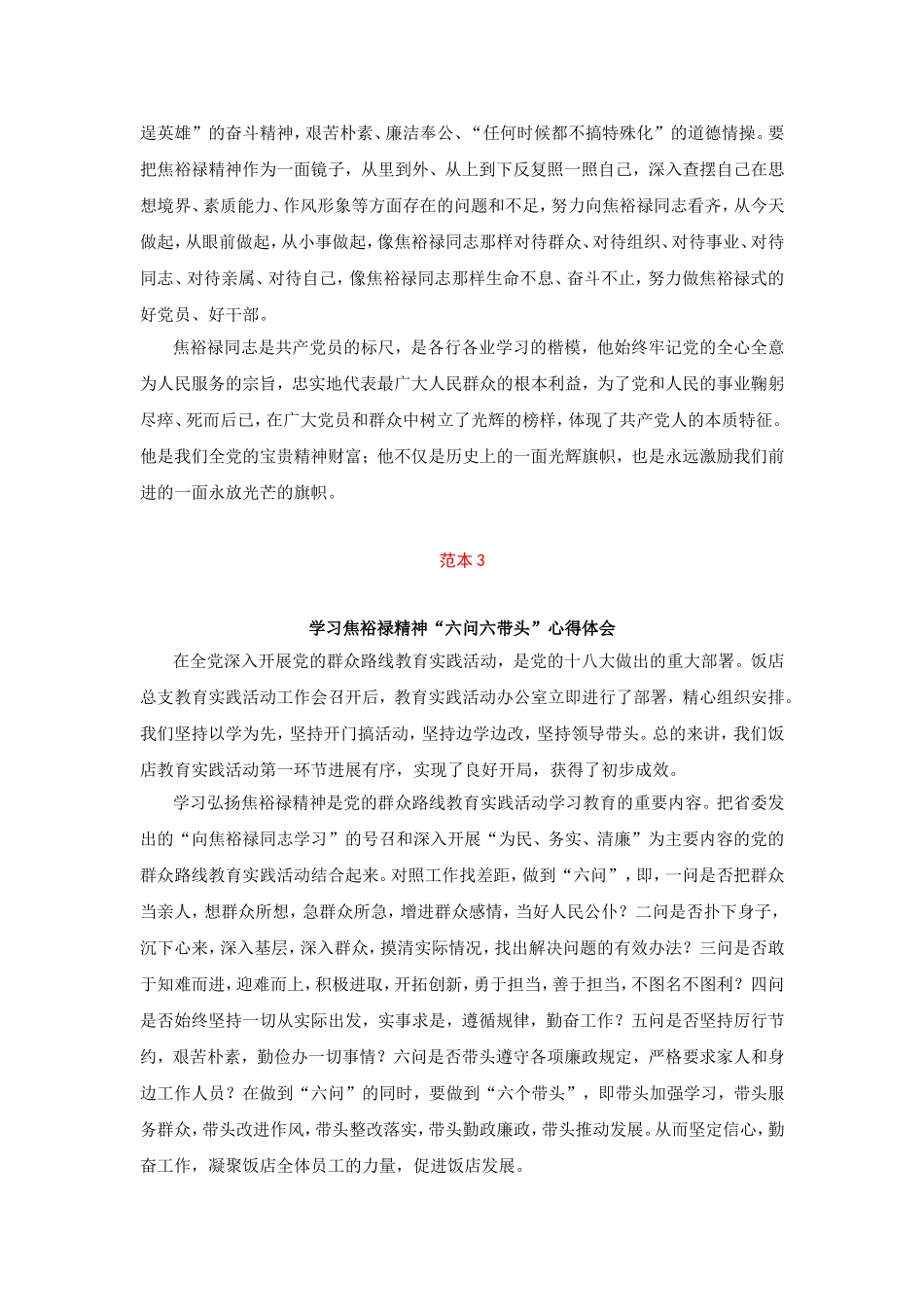 逞英雄”的奋斗精神，艰苦朴素、廉洁奉公、“任何时候都不搞特殊化”的道德情操。要把焦裕禄精神作为一面镜子，从里到外、从上到下反复照一照自己，深入查摆自己在思想境界、素质能力、作风形象等方面存在的问题和不足，努力向焦裕禄同志看齐，从今天做起，从眼前做起，从小事做起，像焦裕禄同志那样对待群众、对待组织、对待事业、对待同志、对待亲属、对待自己，像焦裕禄同志那样生命不息、奋斗不止，努力做焦裕禄式的好党员、好干部。

焦裕禄同志是共产党员的标尺，是各行各业学习的楷模，他始终牢记党的全心全意为人民服务的宗旨，忠实地代表最广大人民群众的根本利益，为了党和人民的事业鞠躬尽瘁、死而后已，在广大党员和群众中树立了光辉的榜样，体现了共产党人的本质特征。他是我们全党的宝贵精神财富；他不仅是历史上的一面光辉旗帜，也是永远激励我们前进的一面永放光芒的旗帜。

范本 3

学习焦裕禄精神“六问六带头”心得体会

在全党深入开展党的群众路线教育实践活动，是党的十八大做出的重大部署。饭店总支教育实践活动工作会召开后，教育实践活动办公室立即进行了部署，精心组织安排。我们坚持以学为先，坚持开门搞活动，坚持边学边改，坚持领导带头。总的来讲，我们饭店教育实践活动第一环节进展有序，实现了良好开局，获得了初步成效。

学习弘扬焦裕禄精神是党的群众路线教育实践活动学习教育的重要内容。把省委发出的“向焦裕禄同志学习”的号召和深入开展“为民、务实、清廉”为主要内容的党的群众路线教育实践活动结合起来。对照工作找差距，做到“六问”，即，一问是否把群众当亲人，想群众所想，急群众所急，增进群众感情，当好人民公仆？二问是否扑下身子，沉下心来，深入基层，深入群众，摸清实际情况，找出解决问题的有效办法？三问是否敢于知难而进，迎难而上，积极进取，开拓创新，勇于担当，善于担当，不图名不图利？四问是否始终坚持一切从实际出发，实事求是，遵循规律，勤奋工作？五问是否坚持厉行节约，艰苦朴素，勤俭办一切事情？六问是否带头遵守各项廉政规定，严格要求家人和身边工作人员？在做到“六问”的同时，要做到“六个带头”，即带头加强学习，带头服务群众，带头改进作风，带头整改落实，带头勤政廉政，带头推动发展。从而坚定信心，勤奋工作，凝聚饭店全体员工的力量，促进饭店发展。